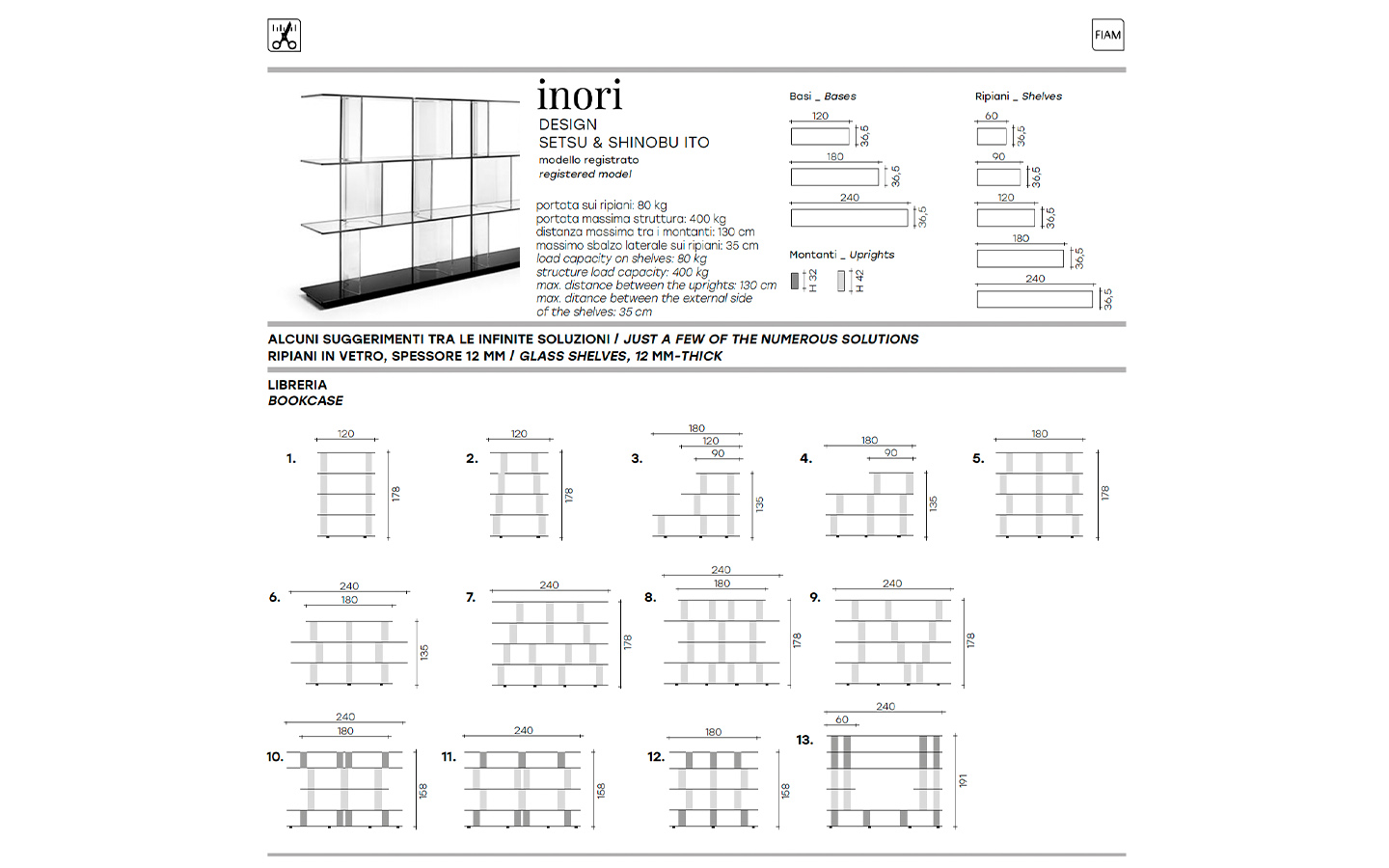 FIAM

inori
DESIGN
SETSU & SHINOBU ITO
modello registrato
registered model

portata sui ripiani: 80 kg
portata massima struttura: 400 kg
distanza massima tra i montanti: 130 cm
massimo sbalzo laterale sui ripiani: 35 cm
load capacity on shelves: 80 kg
structure load capacity: 400 kg
max. distance between the uprights: 130 cm
max. ditance between the external side of the shelves: 35 cm

Basi _ Bases
120
36,5
180
36,5
240
36,5

Montanti _ Uprights
H 32
H 42

Ripiani _ Shelves
60
36,5
90
36,5
120
36,5
180
36,5
240
36,5

ALCUNI SUGGERIMENTI TRA LE INFINITE SOLUZIONI / JUST A FEW OF THE NUMEROUS SOLUTIONS
RIPIANI IN VETRO, SPESSORE 12 MM / GLASS SHELVES, 12 MM-THICK

LIBRERIA
BOOKCASE

1. 120 178
2. 120 178
3. 180 120 90 135
4. 180 90 135
5. 180 178
6. 240 180 135
7. 240 178
8. 240 180 178
9. 240 178
10. 240 180 158
11. 240 158
12. 180 158
13. 240 60 191